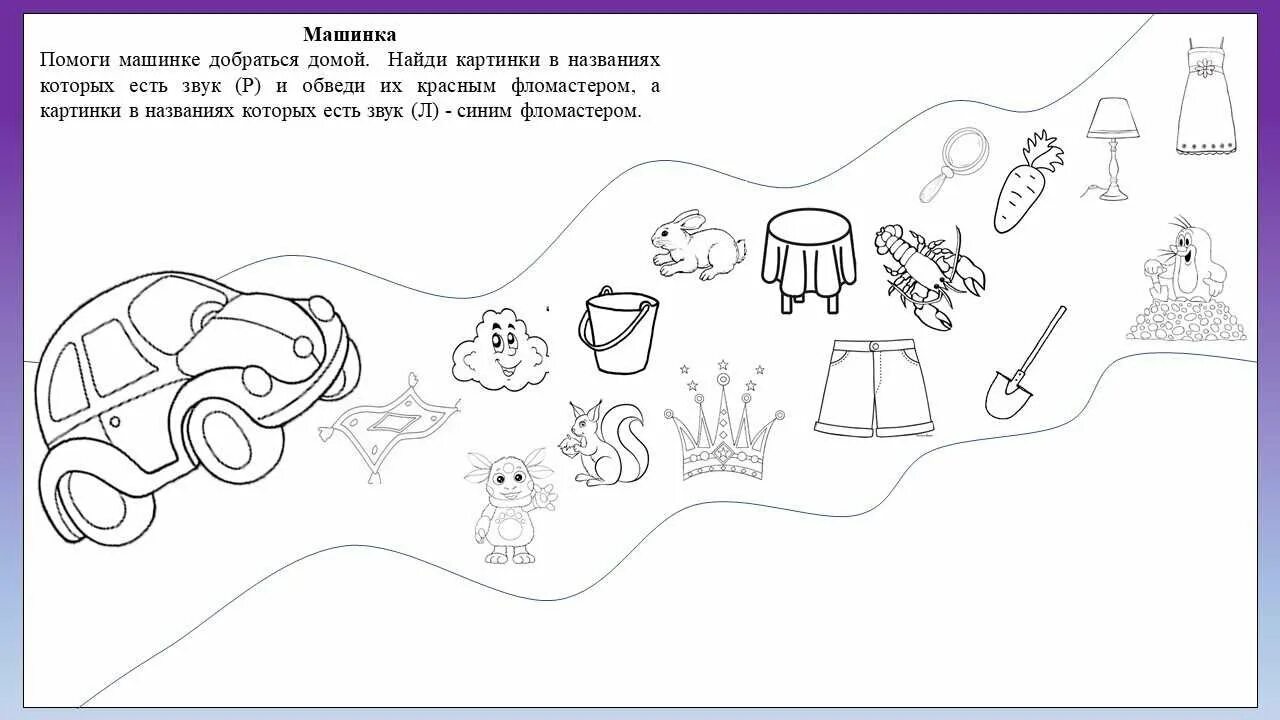 Машинка

Помоги машинке добраться домой. Найди картинки в названиях которых есть звук (Р) и обведи их красным фломастером, а картинки в названиях которых есть звук (Л) - синим фломастером.